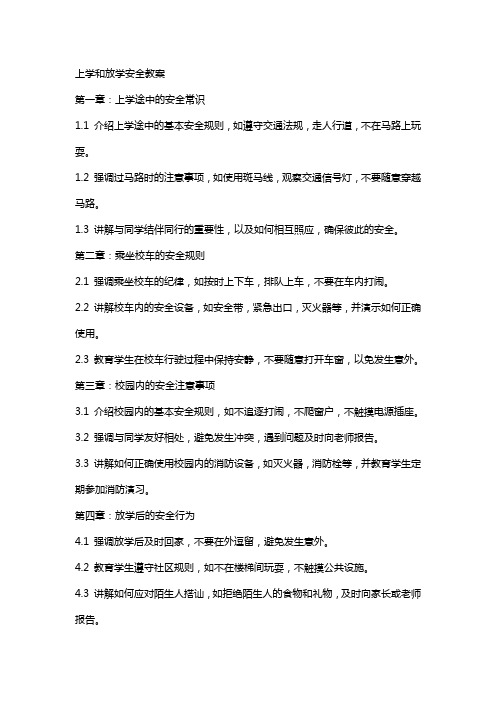 上学和放学安全教案

第一章：上学途中的安全常识

1.1 介绍上学途中的基本安全规则，如遵守交通法规，走人行道，不在马路上玩耍。

1.2 强调过马路时的注意事项，如使用斑马线，观察交通信号灯，不要随意穿越马路。

1.3 讲解与同学结伴同行的重要性，以及如何相互照应，确保彼此的安全。

第二章：乘坐校车的安全规则

2.1 强调乘坐校车的纪律，如按时上下车，排队上车，不要在车内打闹。

2.2 讲解校车内的安全设备，如安全带，紧急出口，灭火器等，并演示如何正确使用。

2.3 教育学生在校车行驶过程中保持安静，不要随意打开车窗，以免发生意外。

第三章：校园内的安全注意事项

3.1 介绍校园内的基本安全规则，如不追逐打闹，不爬窗户，不触摸电源插座。

3.2 强调与同学友好相处，避免发生冲突，遇到问题及时向老师报告。

3.3 讲解如何正确使用校园内的消防设备，如灭火器，消防栓等，并教育学生定期参加消防演习。

第四章：放学后的安全行为

4.1 强调放学后及时回家，不要在外逗留，避免发生意外。

4.2 教育学生遵守社区规则，如不在楼梯间玩耍，不触摸公共设施。

4.3 讲解如何应对陌生人搭讪，如拒绝陌生人的食物和礼物，及时向家长或老师报告。